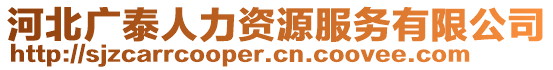 河北广泰人力资源服务有限公司
http://sjzcarrcooper.cn.coovee.com